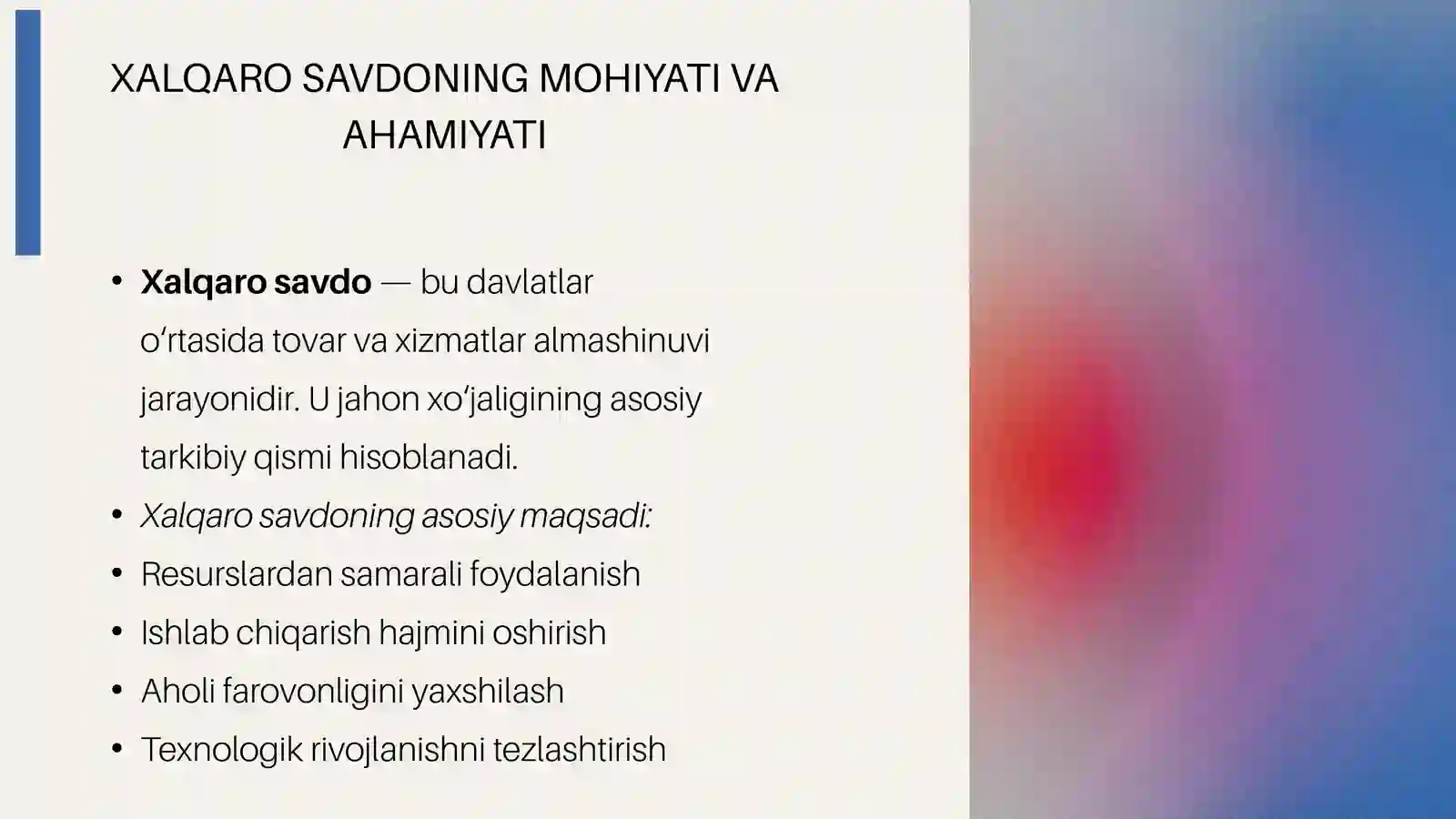 XALQARO SAVDONING MOHIYATI VA AHAMIYATI

• Xalqaro savdo — bu davlatlar o'rtasida tovar va xizmatlar almashinuvi jarayonidir. U jahon xo'jaligining asosiy tarkibiy qismi hisoblanadi.
• Xalqaro savdoning asosiy maqsadi:
• Resurslardan samarali foydalanish
• Ishlab chiqarish hajmini oshirish
• Aholi farovonligini yaxshilash
• Texnologik rivojlanishni tezlashtirish